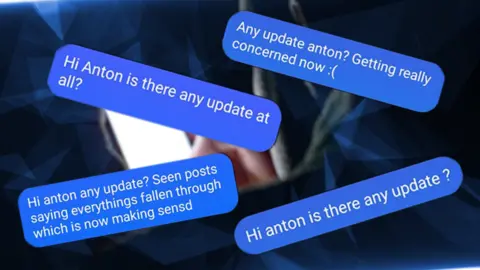 Any update anton? Getting really concerned now :(

Hi Anton is there any update at all?

Hi anton any update? Seen posts saying everythings fallen through which is now making sensd

Hi anton is there any update ?